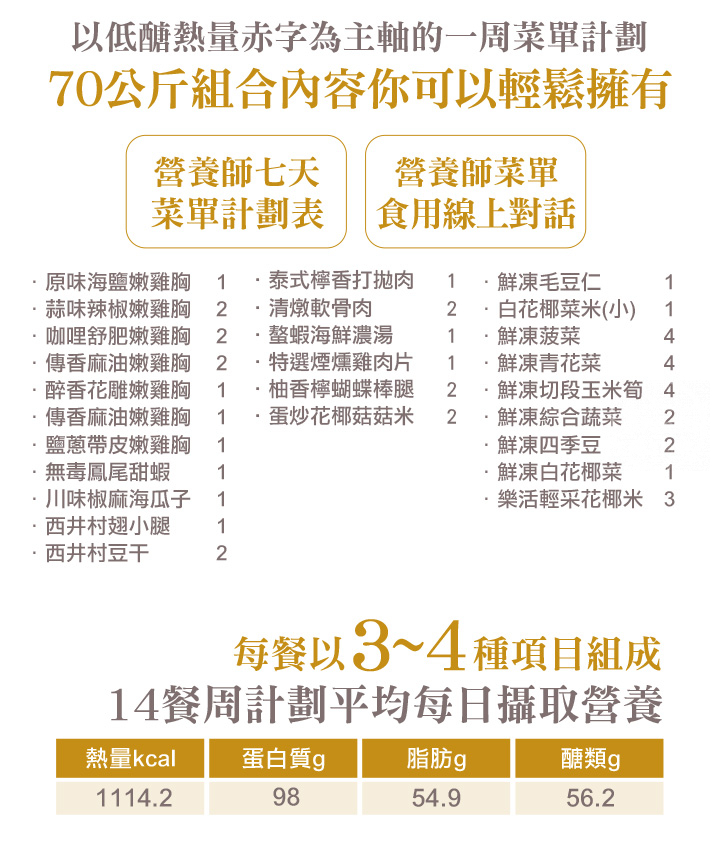 以低醣熱量赤字為主軸的一周菜單計劃
70公斤組合內容你可以輕鬆擁有

營養師七天
菜單計劃表

營養師菜單
食用線上對話

· 原味海鹽嫩雞胸 1
· 蒜味辣椒嫩雞胸 2
· 咖哩舒肥嫩雞胸 2
· 傳香麻油嫩雞胸 2
· 醉香花雕嫩雞胸 1
· 傳香麻油嫩雞胸 1
· 鹽蔥帶皮嫩雞胸 1
· 無毒鳳尾甜蝦 1
· 川味椒麻海瓜子 1
· 西井村翅小腿 1
· 西井村豆干 2

· 泰式檸香打拋肉 1
· 清燉軟骨肉 2
· 螯蝦海鮮濃湯 1
· 特選煙燻雞肉片 1
· 柚香檸蝴蝶棒腿 2
· 蛋炒花椰菇菇米 2

· 鮮凍毛豆仁 1
· 白花椰菜米(小) 1
· 鮮凍菠菜 4
· 鮮凍青花菜 4
· 鮮凍切段玉米筍 4
· 鮮凍綜合蔬菜 2
· 鮮凍四季豆 2
· 鮮凍白花椰菜 1
· 樂活輕采花椰米 3

每餐以3~4種項目組成
14餐周計劃平均每日攝取營養

| 熱量kcal | 蛋白質g | 脂肪g | 醣類g |
|---|---|---|---|
| 1114.2 | 98 | 54.9 | 56.2 |